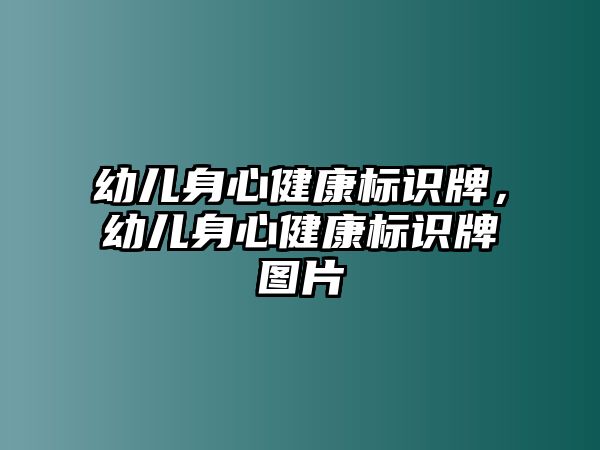 幼儿身心健康标识牌，幼儿身心健康标识牌图片